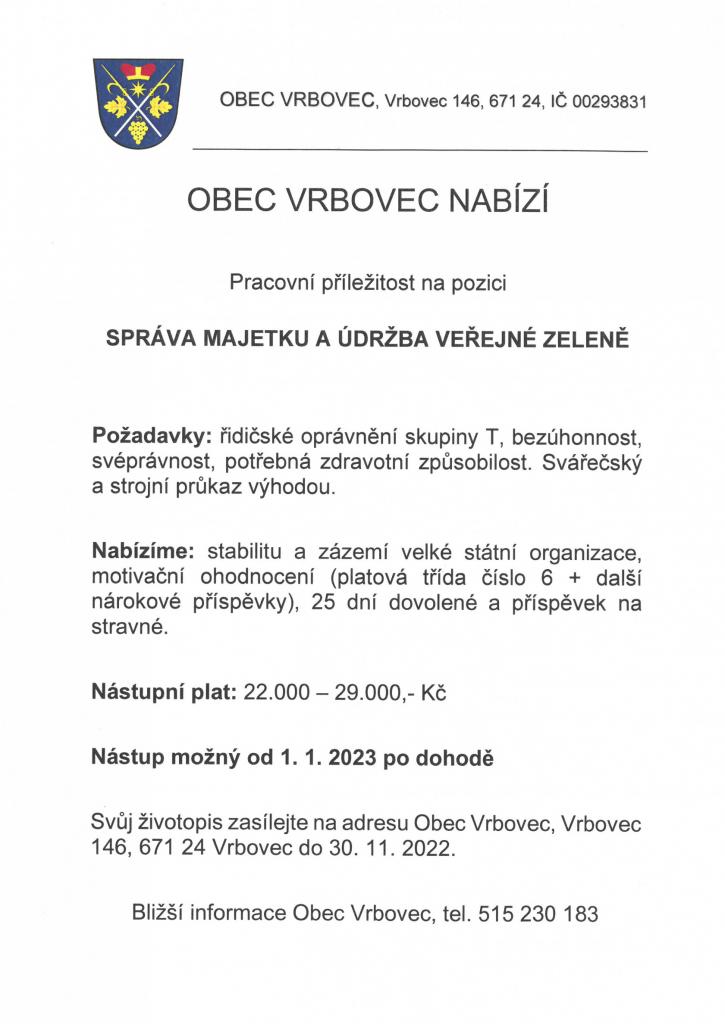 OBEC VRBOVEC, Vrbovec 146, 671 24, IČ 00293831

OBEC VRBOVEC NABÍZÍ

Pracovní příležitost na pozici

SPRÁVA MAJETKU A ÚDRŽBA VEŘEJNÉ ZELENĚ

Požadavky: řidičské oprávnění skupiny T, bezúhonnost, svéprávnost, potřebná zdravotní způsobilost. Svářečský a strojní průkaz výhodou.

Nabízíme: stabilitu a zázemí velké státní organizace, motivační ohodnocení (platová třída číslo 6 + další nárokové příspěvky), 25 dní dovolené a příspěvek na stravné.

Nástupní plat: 22.000 – 29.000,- Kč

Nástup možný od 1. 1. 2023 po dohodě

Svůj životopis zasílejte na adresu Obec Vrbovec, Vrbovec 146, 671 24 Vrbovec do 30. 11. 2022.

Bližší informace Obec Vrbovec, tel. 515 230 183